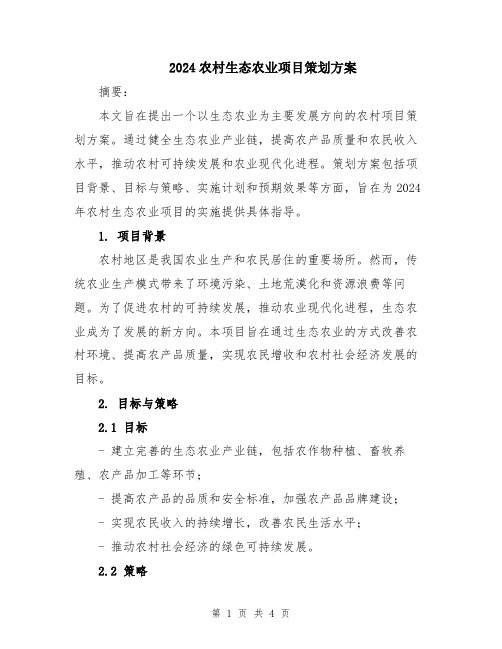 2024 农村生态农业项目策划方案

摘要：

本文旨在提出一个以生态农业为主要发展方向的农村项目策划方案。通过健全生态农业产业链，提高农产品质量和农民收入水平，推动农村可持续发展和农业现代化进程。策划方案包括项目背景、目标与策略、实施计划和预期效果等方面，旨在为 2024 年农村生态农业项目的实施提供具体指导。

1. 项目背景

农村地区是我国农业生产和农民居住的重要场所。然而，传统农业生产模式带来了环境污染、土地荒漠化和资源浪费等问题。为了促进农村的可持续发展，推动农业现代化进程，生态农业成为了发展的新方向。本项目旨在通过生态农业的方式改善农村环境、提高农产品质量，实现农民增收和农村社会经济发展的目标。

2. 目标与策略

2.1 目标

- 建立完善的生态农业产业链，包括农作物种植、畜牧养殖、农产品加工等环节；

- 提高农产品的品质和安全标准，加强农产品品牌建设；

- 实现农民收入的持续增长，改善农民生活水平；

- 推动农村社会经济的绿色可持续发展。

2.2 策略

第 1 页 共 4 页